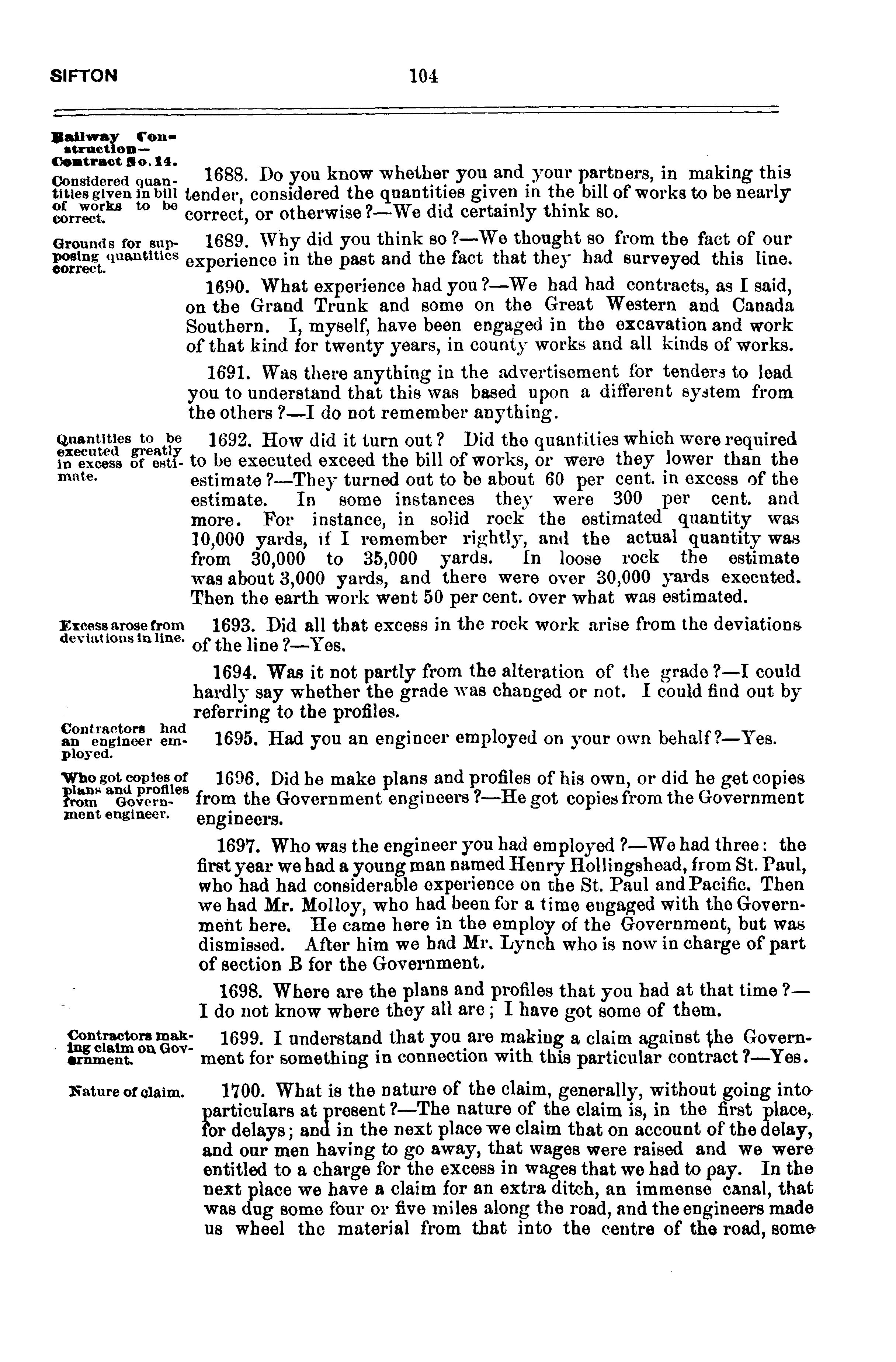 SIFTON 104

Railway Construction— Contract No. 14.

Considered quantities given in bill of works to be correct.

1688. Do you know whether you and your partners, in making this tender, considered the quantities given in the bill of works to be nearly correct, or otherwise?—We did certainly think so.

Grounds for supposing quantities correct.

1689. Why did you think so?—We thought so from the fact of our experience in the past and the fact that they had surveyed this line.

1690. What experience had you?—We had had contracts, as I said, on the Grand Trunk and some on the Great Western and Canada Southern. I, myself, have been engaged in the excavation and work of that kind for twenty years, in county works and all kinds of works.

1691. Was there anything in the advertisement for tenders to lead you to understand that this was based upon a different system from the others?—I do not remember anything.

Quantities to be executed greatly in excess of estimate.

1692. How did it turn out? Did the quantities which were required to be executed exceed the bill of works, or were they lower than the estimate?—They turned out to be about 60 per cent. in excess of the estimate. In some instances they were 300 per cent. and more. For instance, in solid rock the estimated quantity was 10,000 yards, if I remember rightly, and the actual quantity was from 30,000 to 35,000 yards. In loose rock the estimate was about 3,000 yards, and there were over 30,000 yards executed. Then the earth work went 50 per cent. over what was estimated.

Excess arose from deviations in line.

1693. Did all that excess in the rock work arise from the deviations of the line?—Yes.

1694. Was it not partly from the alteration of the grade?—I could hardly say whether the grade was changed or not. I could find out by referring to the profiles.

Contractors had an engineer employed.

1695. Had you an engineer employed on your own behalf?—Yes.

Who got copies of plans and profiles from Government engineer.

1696. Did he make plans and profiles of his own, or did he get copies from the Government engineers?—He got copies from the Government engineers.

1697. Who was the engineer you had employed?—We had three: the first year we had a young man named Henry Hollingshead, from St. Paul, who had had considerable experience on the St. Paul and Pacific. Then we had Mr. Molloy, who had been for a time engaged with the Government here. He came here in the employ of the Government, but was dismissed. After him we had Mr. Lynch who is now in charge of part of section B for the Government.

1698. Where are the plans and profiles that you had at that time?—I do not know where they all are; I have got some of them.

Contractors making claim on Government.

1699. I understand that you are making a claim against the Government for something in connection with this particular contract?—Yes.

Nature of claim.

1700. What is the nature of the claim, generally, without going into particulars at present?—The nature of the claim is, in the first place, for delays; and in the next place we claim that on account of the delay, and our men having to go away, that wages were raised and we were entitled to a charge for the excess in wages that we had to pay. In the next place we have a claim for an extra ditch, an immense canal, that was dug some four or five miles along the road, and the engineers made us wheel the material from that into the centre of the road, some